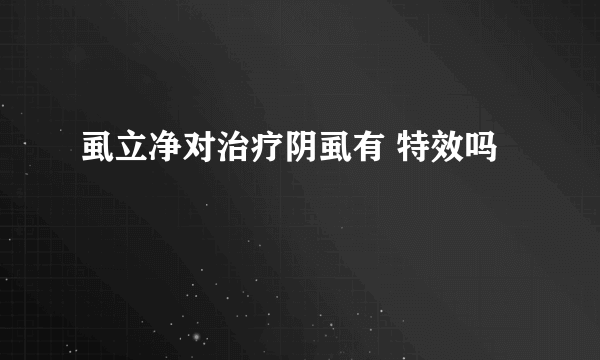 虱立净对治疗阴虱有 特效吗